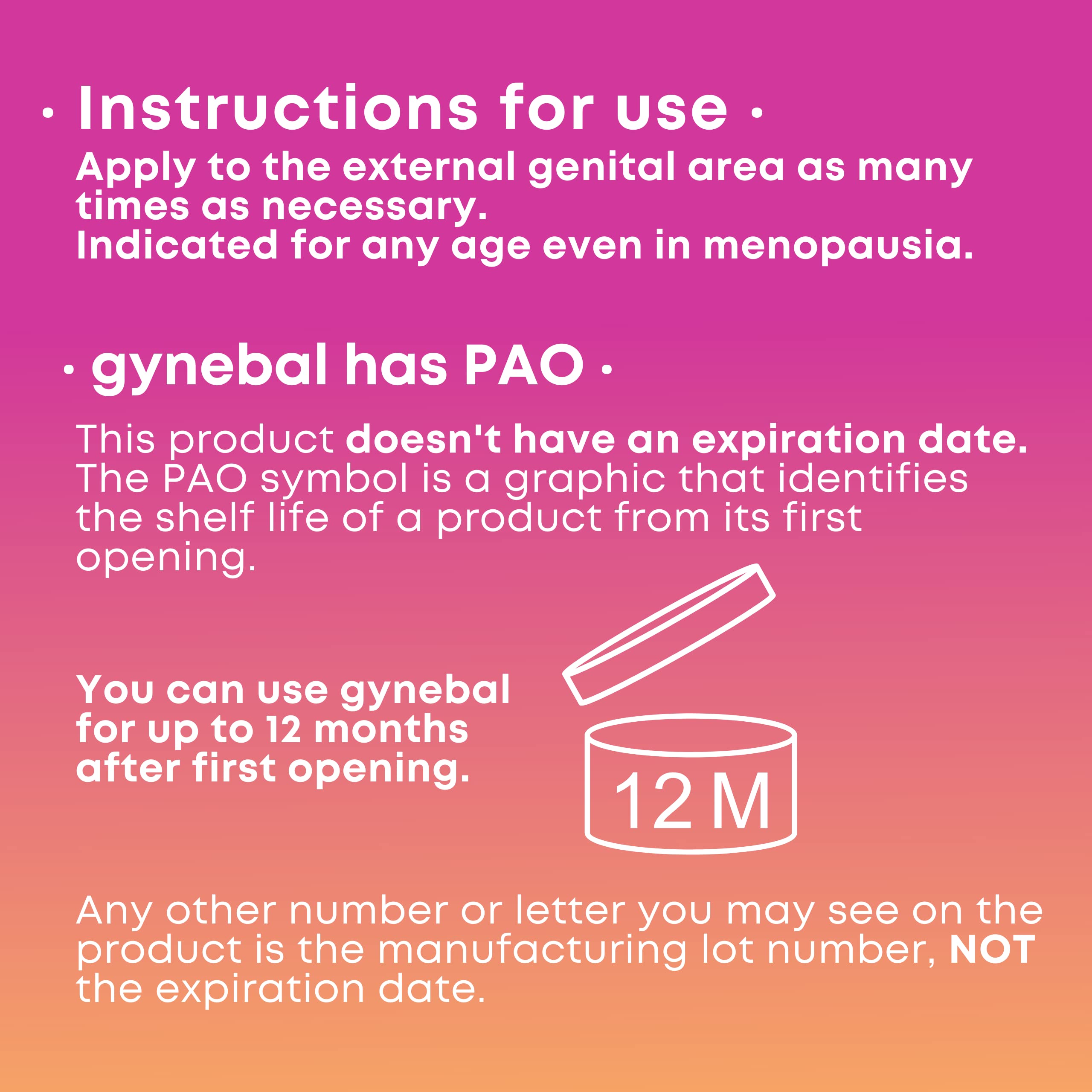 · Instructions for use ·

Apply to the external genital area as many times as necessary.
Indicated for any age even in menopausia.

· gynebal has PAO ·

This product doesn't have an expiration date. The PAO symbol is a graphic that identifies the shelf life of a product from its first opening.

You can use gynebal for up to 12 months after first opening.

12 M

Any other number or letter you may see on the product is the manufacturing lot number, NOT the expiration date.